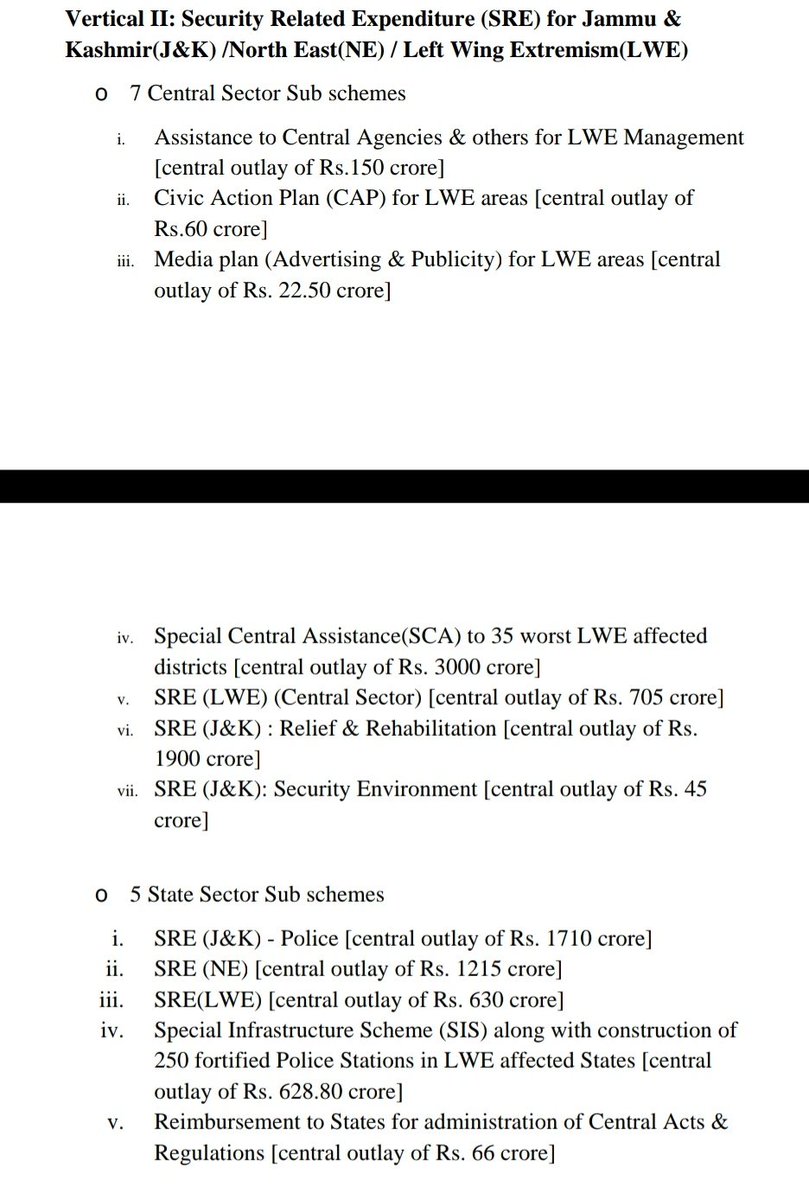 **Vertical II: Security Related Expenditure (SRE) for Jammu & Kashmir(J&K) /North East(NE) / Left Wing Extremism(LWE)**

o 7 Central Sector Sub schemes

i. Assistance to Central Agencies & others for LWE Management [central outlay of Rs.150 crore]

ii. Civic Action Plan (CAP) for LWE areas [central outlay of Rs.60 crore]

iii. Media plan (Advertising & Publicity) for LWE areas [central outlay of Rs. 22.50 crore]

iv. Special Central Assistance(SCA) to 35 worst LWE affected districts [central outlay of Rs. 3000 crore]

v. SRE (LWE) (Central Sector) [central outlay of Rs. 705 crore]

vi. SRE (J&K) : Relief & Rehabilitation [central outlay of Rs. 1900 crore]

vii. SRE (J&K): Security Environment [central outlay of Rs. 45 crore]

o 5 State Sector Sub schemes

i. SRE (J&K) - Police [central outlay of Rs. 1710 crore]

ii. SRE (NE) [central outlay of Rs. 1215 crore]

iii. SRE(LWE) [central outlay of Rs. 630 crore]

iv. Special Infrastructure Scheme (SIS) along with construction of 250 fortified Police Stations in LWE affected States [central outlay of Rs. 628.80 crore]

v. Reimbursement to States for administration of Central Acts & Regulations [central outlay of Rs. 66 crore]